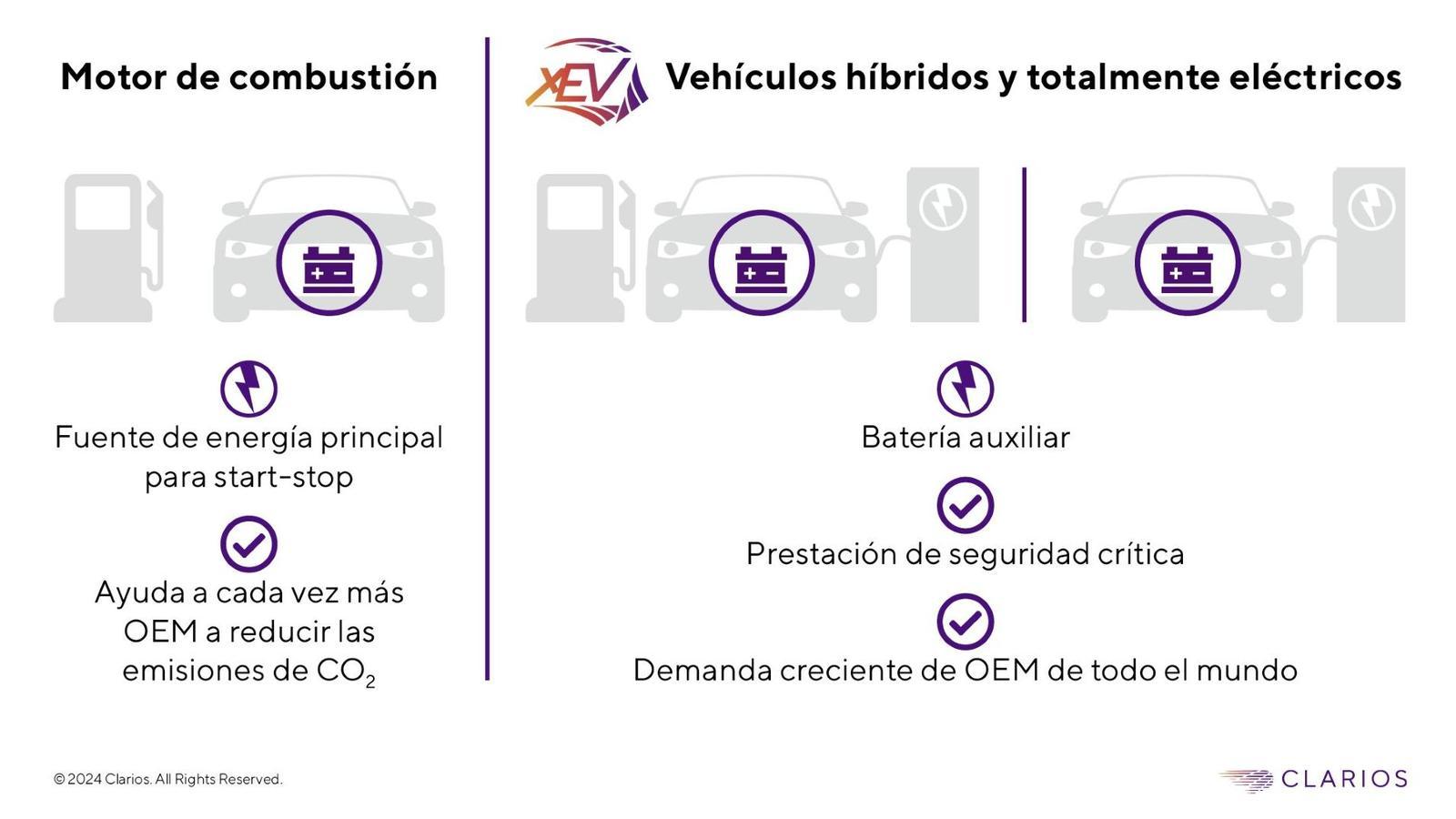 Motor de combustión

Fuente de energía principal para start-stop

Ayuda a cada vez más OEM a reducir las emisiones de $CO_2$

xEV Vehículos híbridos y totalmente eléctricos

Batería auxiliar

Prestación de seguridad crítica

Demanda creciente de OEM de todo el mundo

© 2024 Clarios. All Rights Reserved.

CLARIOS